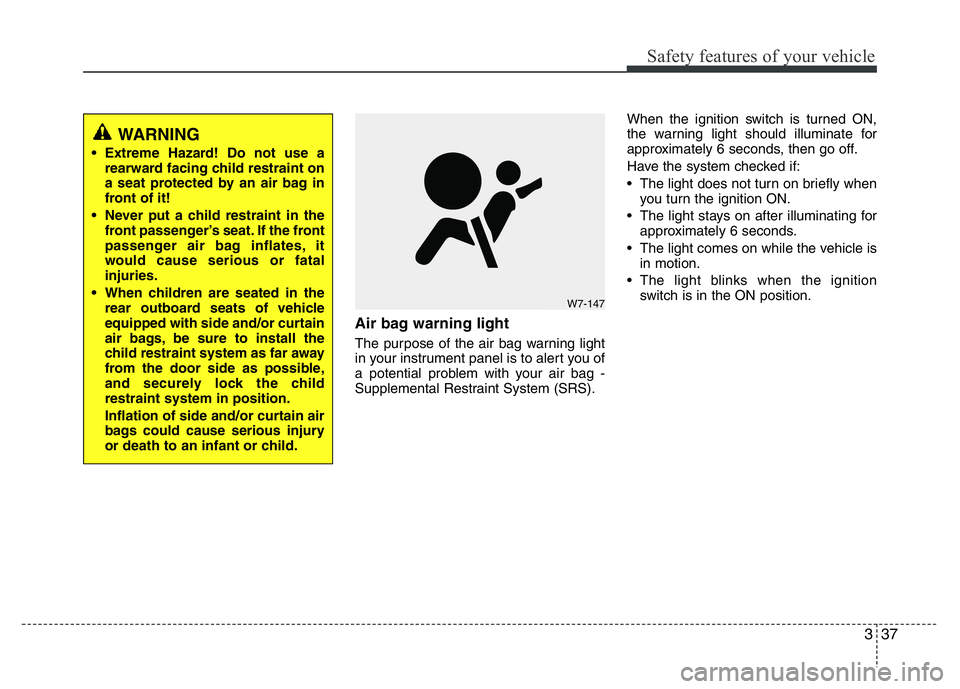 Safety features of your vehicle

WARNING

• Extreme Hazard! Do not use a rearward facing child restraint on a seat protected by an air bag in front of it!

• Never put a child restraint in the front passenger's seat. If the front passenger air bag inflates, it would cause serious or fatal injuries.

• When children are seated in the rear outboard seats of vehicle equipped with side and/or curtain air bags, be sure to install the child restraint system as far away from the door side as possible, and securely lock the child restraint system in position.

Inflation of side and/or curtain air bags could cause serious injury or death to an infant or child.

W7-147

Air bag warning light

The purpose of the air bag warning light in your instrument panel is to alert you of a potential problem with your air bag - Supplemental Restraint System (SRS).

When the ignition switch is turned ON, the warning light should illuminate for approximately 6 seconds, then go off.

Have the system checked if:

• The light does not turn on briefly when you turn the ignition ON.

• The light stays on after illuminating for approximately 6 seconds.

• The light comes on while the vehicle is in motion.

• The light blinks when the ignition switch is in the ON position.

3 37

carmanualsonline.info